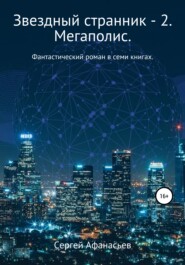 Звездный странник - 2. Мегаполис.

Фантастический роман в семи книгах.

16+

Сергей Афанасьев